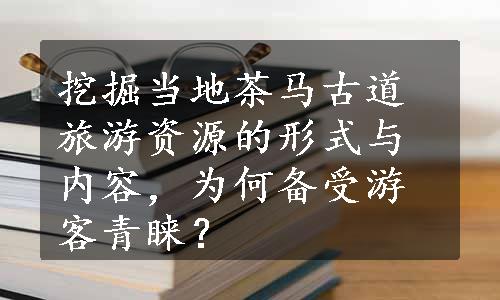 挖掘当地茶马古道旅游资源的形式与内容，为何备受游客青睐？